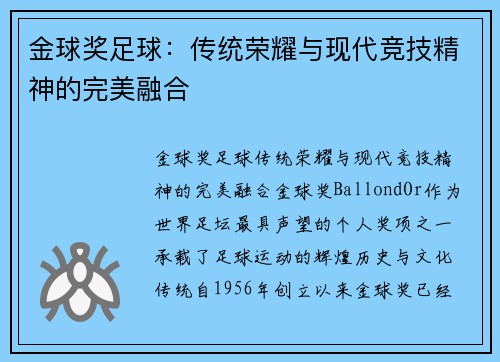 金球奖足球：传统荣耀与现代竞技精神的完美融合

金球奖足球传统荣耀与现代竞技精神的完美融合金球奖BallondOr作为世界足坛最具声望的个人奖项之一承载了足球运动的辉煌历史与文化传统自1956年创立以来金球奖已经